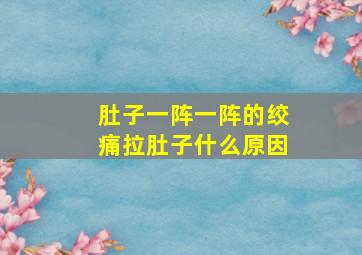 肚子一阵一阵的绞痛拉肚子什么原因